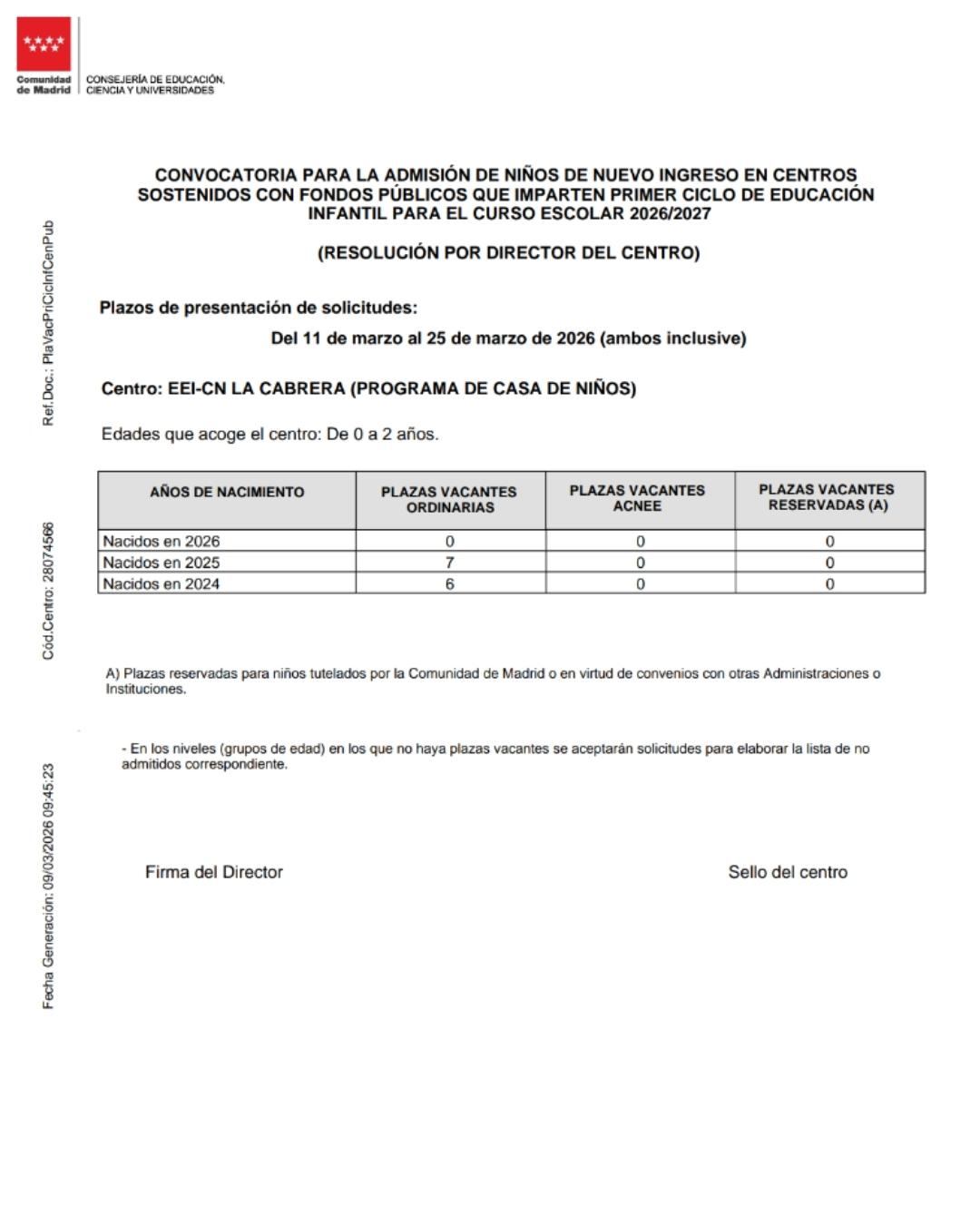 Comunidad de Madrid

CONSEJERÍA DE EDUCACIÓN, CIENCIA Y UNIVERSIDADES

CONVOCATORIA PARA LA ADMISIÓN DE NIÑOS DE NUEVO INGRESO EN CENTROS SOSTENIDOS CON FONDOS PÚBLICOS QUE IMPARTEN PRIMER CICLO DE EDUCACIÓN INFANTIL PARA EL CURSO ESCOLAR 2026/2027

(RESOLUCIÓN POR DIRECTOR DEL CENTRO)

Plazos de presentación de solicitudes:

Del 11 de marzo al 25 de marzo de 2026 (ambos inclusive)

Centro: EEI-CN LA CABRERA (PROGRAMA DE CASA DE NIÑOS)

Edades que acoge el centro: De 0 a 2 años.

| AÑOS DE NACIMIENTO | PLAZAS VACANTES ORDINARIAS | PLAZAS VACANTES ACNEE | PLAZAS VACANTES RESERVADAS (A) |
|---|---|---|---|
| Nacidos en 2026 | 0 | 0 | 0 |
| Nacidos en 2025 | 7 | 0 | 0 |
| Nacidos en 2024 | 6 | 0 | 0 |

A) Plazas reservadas para niños tutelados por la Comunidad de Madrid o en virtud de convenios con otras Administraciones o Instituciones.

- En los niveles (grupos de edad) en los que no haya plazas vacantes se aceptarán solicitudes para elaborar la lista de no admitidos correspondiente.

Firma del Director

Sello del centro

Ref.Doc.: PlaVacPriCicInfCenPub

Cód.Centro: 28074566

Fecha Generación: 09/03/2026 09:45:23